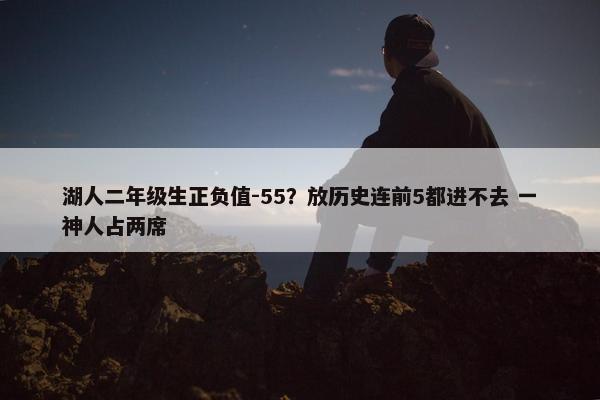 湖人二年级生正负值-55？放历史连前5都进不去 一神人占两席